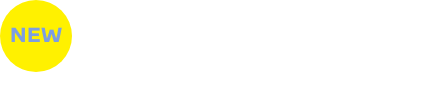 NEW